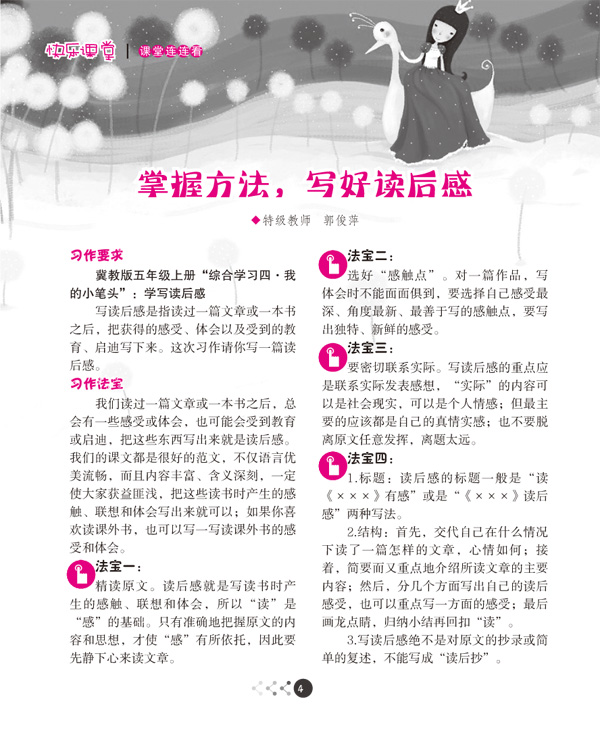 快乐课堂 | 课堂连连看

掌握方法，写好读后感

◆特级教师　郭俊萍

习作要求

冀教版五年级上册“综合学习四·我的小笔头”：学写读后感

写读后感是指读过一篇文章或一本书之后，把获得的感受、体会以及受到的教育、启迪写下来。这次习作请你写一篇读后感。

习作法宝

我们读过一篇文章或一本书之后，总会有一些感受或体会，也可能会受到教育或启迪，把这些东西写出来就是读后感。我们的课文都是很好的范文，不仅语言优美流畅，而且内容丰富、含义深刻，一定使大家获益匪浅，把这些读书时产生的感触、联想和体会写出来就可以；如果你喜欢读课外书，也可以写一写读课外书的感受和体会。

法宝一：

精读原文。读后感就是写读书时产生的感触、联想和体会，所以“读”是“感”的基础。只有准确地把握原文的内容和思想，才使“感”有所依托，因此要先静下心来读文章。

法宝二：

选好“感触点”。对一篇作品，写体会时不能面面俱到，要选择自己感受最深、角度最新、最善于写的感触点，要写出独特、新鲜的感受。

法宝三：

要密切联系实际。写读后感的重点应是联系实际发表感想，“实际”的内容可以是社会现实，可以是个人情感；但最主要的应该都是自己的真情实感；也不要脱离原文任意发挥，离题太远。

法宝四：

1.标题：读后感的标题一般是“读《×××》有感”或是“《×××》读后感”两种写法。

2.结构：首先，交代自己在什么情况下读了一篇怎样的文章，心情如何；接着，简要而又重点地介绍所读文章的主要内容；然后，分几个方面写出自己的读后感受，也可以重点写一方面的感受；最后画龙点睛，归纳小结再回扣“读”。

3.写读后感绝不是对原文的抄录或简单的复述，不能写成“读后抄”。

4